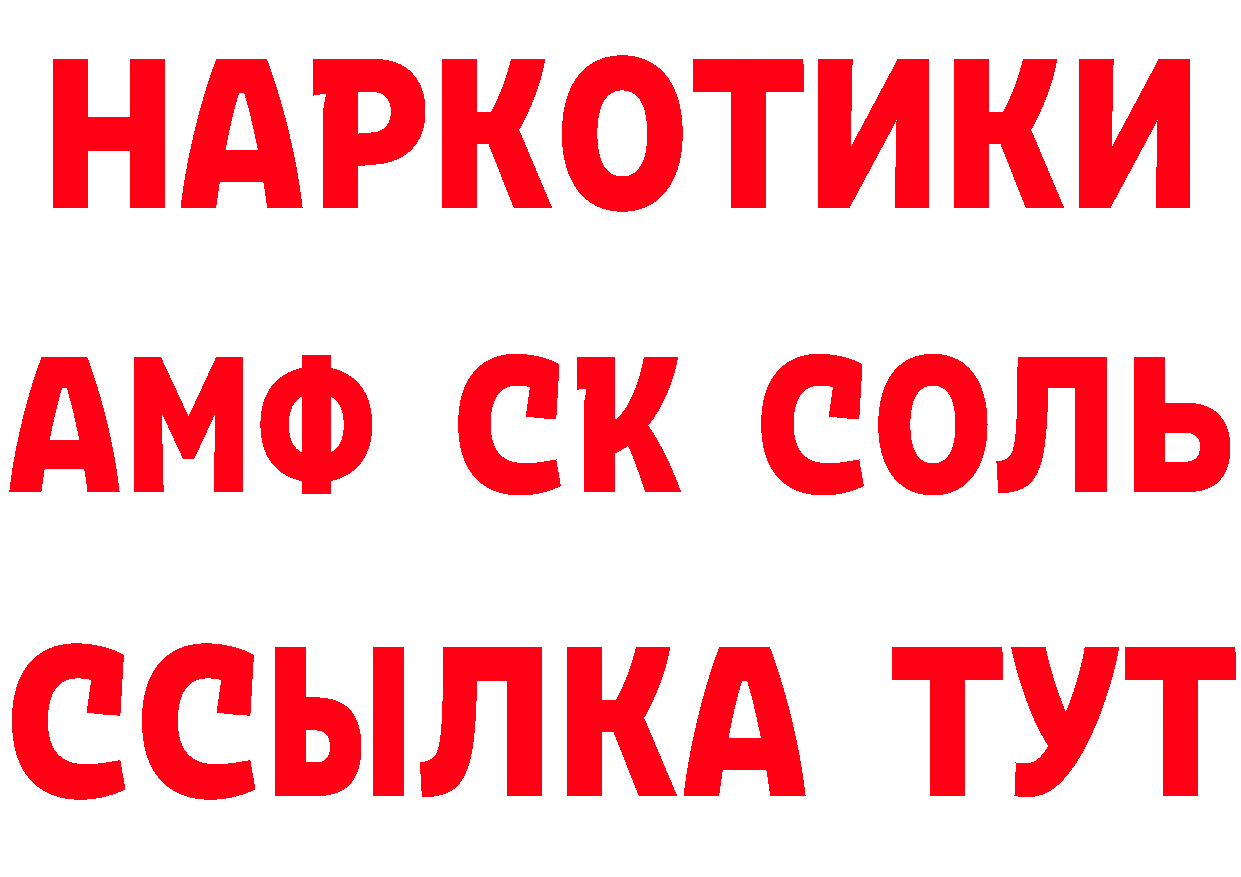 НАРКОТИКИ

АМФ СК СОЛЬ

ССЫЛКА ТУТ